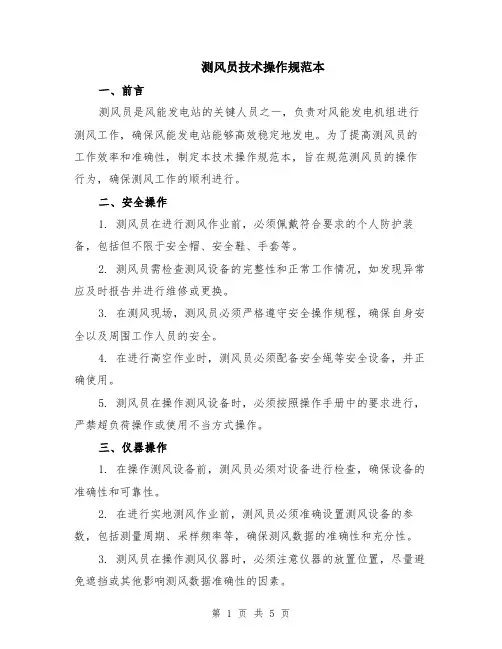 测风员技术操作规范本

一、前言

测风员是风能发电站的关键人员之一，负责对风能发电机组进行测风工作，确保风能发电站能够高效稳定地发电。为了提高测风员的工作效率和准确性，制定本技术操作规范本，旨在规范测风员的操作行为，确保测风工作的顺利进行。

二、安全操作

1. 测风员在进行测风作业前，必须佩戴符合要求的个人防护装备，包括但不限于安全帽、安全鞋、手套等。

2. 测风员需检查测风设备的完整性和正常工作情况，如发现异常应及时报告并进行维修或更换。

3. 在测风现场，测风员必须严格遵守安全操作规程，确保自身安全以及周围工作人员的安全。

4. 在进行高空作业时，测风员必须配备安全绳等安全设备，并正确使用。

5. 测风员在操作测风设备时，必须按照操作手册中的要求进行，严禁超负荷操作或使用不当方式操作。

三、仪器操作

1. 在操作测风设备前，测风员必须对设备进行检查，确保设备的准确性和可靠性。

2. 在进行实地测风作业前，测风员必须准确设置测风设备的参数，包括测量周期、采样频率等，确保测风数据的准确性和充分性。

3. 测风员在操作测风仪器时，必须注意仪器的放置位置，尽量避免遮挡或其他影响测风数据准确性的因素。

第 1 页 共 5 页